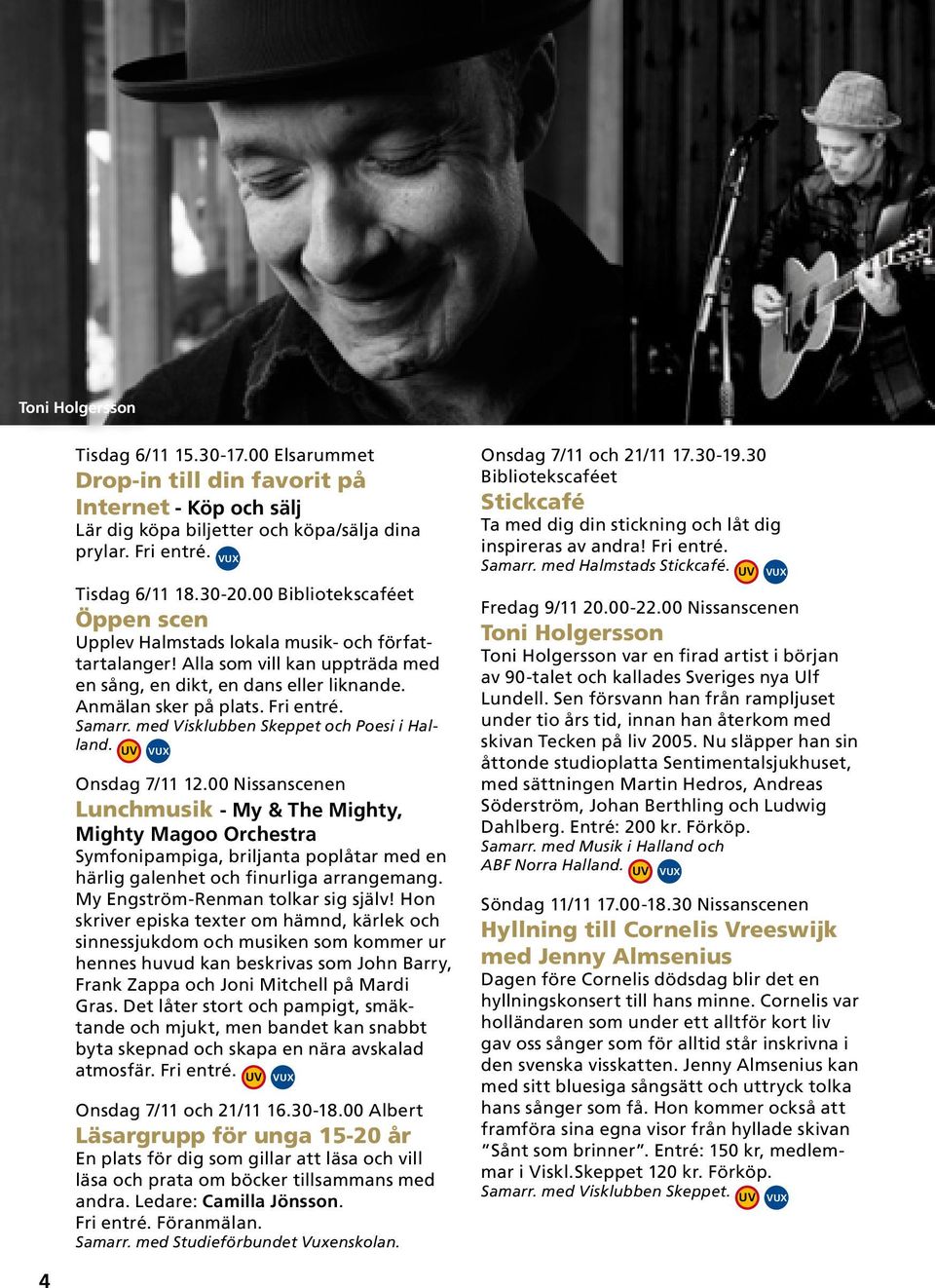 Toni Holgersson

Tisdag 6/11 15.30-17.00 Elsarummet
Drop-in till din favorit på Internet - Köp och sälj
Lär dig köpa biljetter och köpa/sälja dina prylar. Fri entré. VUX

Tisdag 6/11 18.30-20.00 Bibliotekscaféet
Öppen scen
Upplev Halmstads lokala musik- och författartalanger! Alla som vill kan uppträda med en sång, en dikt, en dans eller liknande. Anmälan sker på plats. Fri entré.
Samarr. med Visklubben Skeppet och Poesi i Halland. UV VUX

Onsdag 7/11 12.00 Nissanscenen
Lunchmusik - My & The Mighty, Mighty Magoo Orchestra
Symfonipampiga, briljanta poplåtar med en härlig galenhet och finurliga arrangemang. My Engström-Renman tolkar sig själv! Hon skriver episka texter om hämnd, kärlek och sinnessjukdom och musiken som kommer ur hennes huvud kan beskrivas som John Barry, Frank Zappa och Joni Mitchell på Mardi Gras. Det låter stort och pampigt, smäktande och mjukt, men bandet kan snabbt byta skepnad och skapa en nära avskalad atmosfär. Fri entré. UV VUX

Onsdag 7/11 och 21/11 16.30-18.00 Albert
Läsargrupp för unga 15-20 år
En plats för dig som gillar att läsa och vill läsa och prata om böcker tillsammans med andra. Ledare: Camilla Jönsson.
Fri entré. Föranmälan.
Samarr. med Studieförbundet Vuxenskolan.

Onsdag 7/11 och 21/11 17.30-19.30 Bibliotekscaféet
Stickcafé
Ta med dig din stickning och låt dig inspireras av andra! Fri entré.
Samarr. med Halmstads Stickcafé. UV VUX

Fredag 9/11 20.00-22.00 Nissanscenen
Toni Holgersson
Toni Holgersson var en firad artist i början av 90-talet och kallades Sveriges nya Ulf Lundell. Sen försvann han från rampljuset under tio års tid, innan han återkom med skivan Tecken på liv 2005. Nu släpper han sin åttonde studioplatta Sentimentalsjukhuset, med sättningen Martin Hedros, Andreas Söderström, Johan Berthling och Ludwig Dahlberg. Entré: 200 kr. Förköp.
Samarr. med Musik i Halland och ABF Norra Halland. UV VUX

Söndag 11/11 17.00-18.30 Nissanscenen
Hyllning till Cornelis Vreeswijk med Jenny Almsenius
Dagen före Cornelis dödsdag blir det en hyllningskonsert till hans minne. Cornelis var holländaren som under ett alltför kort liv gav oss sånger som för alltid står inskrivna i den svenska visskatten. Jenny Almsenius kan med sitt bluesiga sångsätt och uttryck tolka hans sånger som få. Hon kommer också att framföra sina egna visor från hyllade skivan "Sånt som brinner". Entré: 150 kr, medlemmar i Viskl.Skeppet 120 kr. Förköp.
Samarr. med Visklubben Skeppet. UV VUX

4